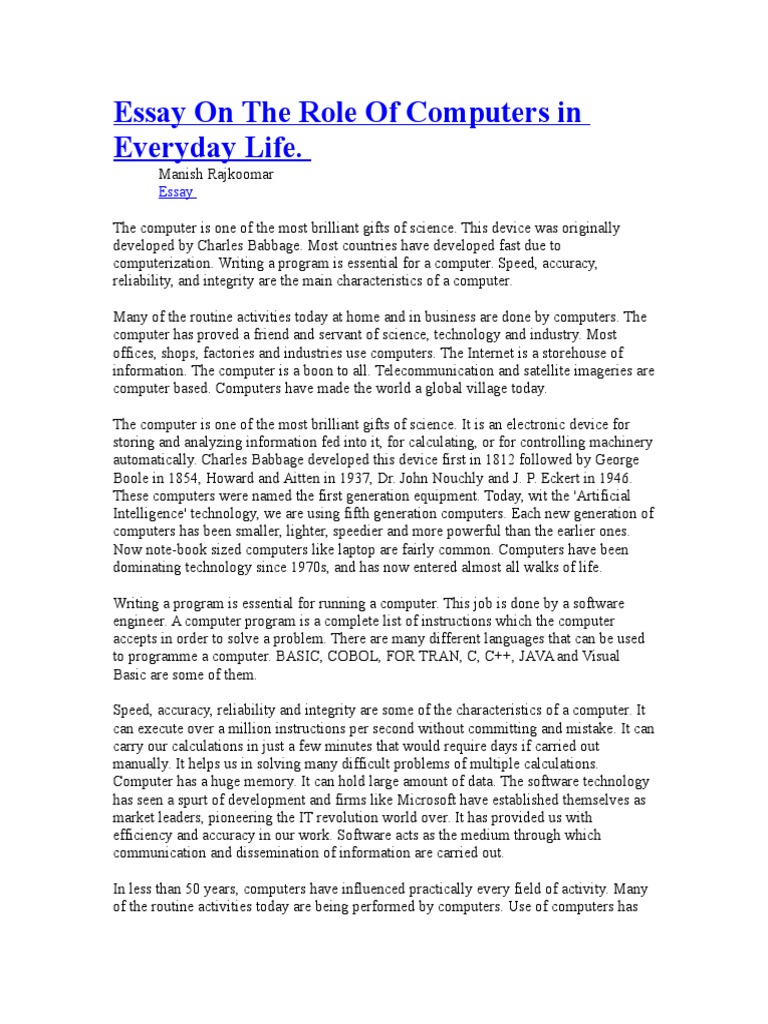 Essay On The Role Of Computers in Everyday Life.

Manish Rajkoomar
Essay

The computer is one of the most brilliant gifts of science. This device was originally developed by Charles Babbage. Most countries have developed fast due to computerization. Writing a program is essential for a computer. Speed, accuracy, reliability, and integrity are the main characteristics of a computer.

Many of the routine activities today at home and in business are done by computers. The computer has proved a friend and servant of science, technology and industry. Most offices, shops, factories and industries use computers. The Internet is a storehouse of information. The computer is a boon to all. Telecommunication and satellite imageries are computer based. Computers have made the world a global village today.

The computer is one of the most brilliant gifts of science. It is an electronic device for storing and analyzing information fed into it, for calculating, or for controlling machinery automatically. Charles Babbage developed this device first in 1812 followed by George Boole in 1854, Howard and Aitten in 1937, Dr. John Nouchly and J. P. Eckert in 1946. These computers were named the first generation equipment. Today, wit the 'Artificial Intelligence' technology, we are using fifth generation computers. Each new generation of computers has been smaller, lighter, speedier and more powerful than the earlier ones. Now note-book sized computers like laptop are fairly common. Computers have been dominating technology since 1970s, and has now entered almost all walks of life.

Writing a program is essential for running a computer. This job is done by a software engineer. A computer program is a complete list of instructions which the computer accepts in order to solve a problem. There are many different languages that can be used to programme a computer. BASIC, COBOL, FOR TRAN, C, C++, JAVA and Visual Basic are some of them.

Speed, accuracy, reliability and integrity are some of the characteristics of a computer. It can execute over a million instructions per second without committing and mistake. It can carry our calculations in just a few minutes that would require days if carried out manually. It helps us in solving many difficult problems of multiple calculations. Computer has a huge memory. It can hold large amount of data. The software technology has seen a spurt of development and firms like Microsoft have established themselves as market leaders, pioneering the IT revolution world over. It has provided us with efficiency and accuracy in our work. Software acts as the medium through which communication and dissemination of information are carried out.

In less than 50 years, computers have influenced practically every field of activity. Many of the routine activities today are being performed by computers. Use of computers has